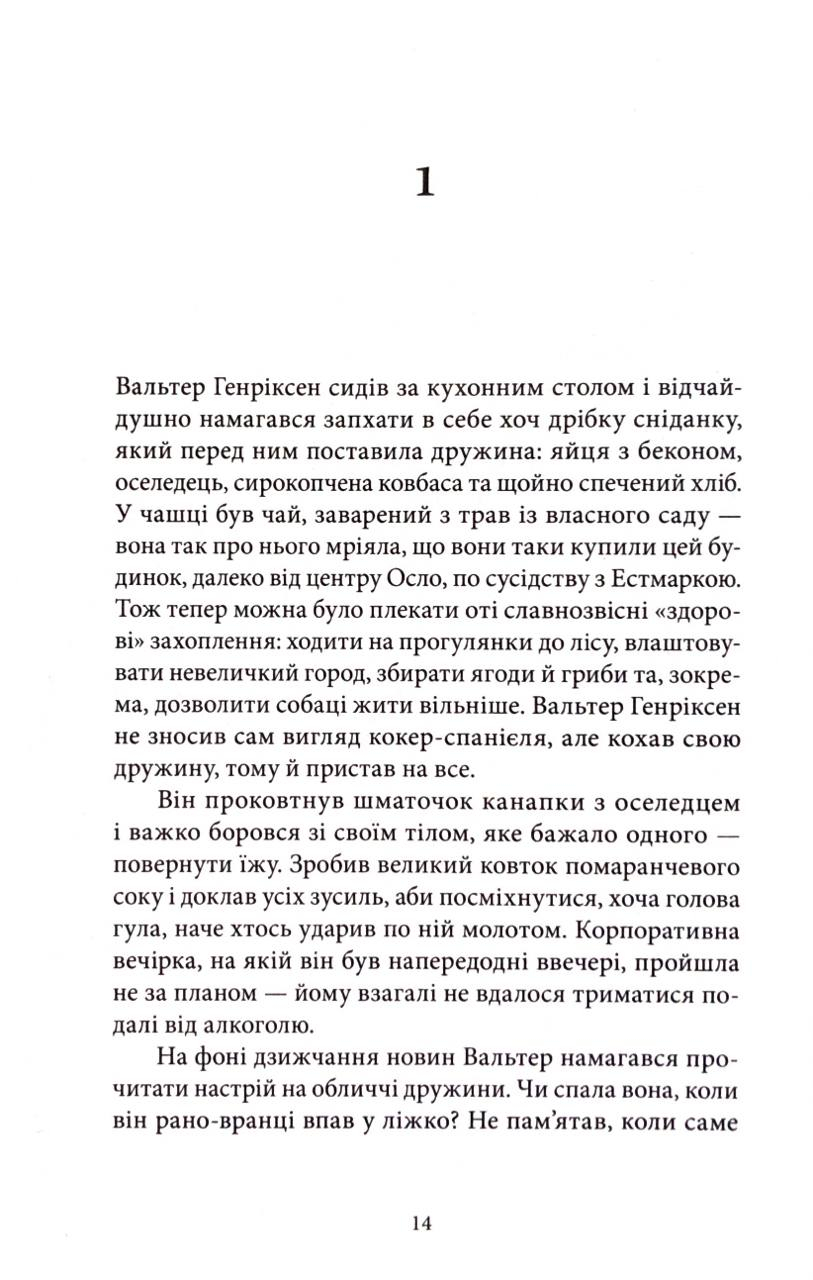 1

Вальтер Генріксен сидів за кухонним столом і відчайдушно намагався запхати в себе хоч дрібку сніданку, який перед ним поставила дружина: яйця з беконом, оселедець, сирокопчена ковбаса та щойно спечений хліб. У чашці був чай, заварений з трав із власного саду — вона так про нього мріяла, що вони таки купили цей будинок, далеко від центру Осло, по сусідству з Естмаркою. Тож тепер можна було плекати оті славнозвісні «здорові» захоплення: ходити на прогулянки до лісу, влаштовувати невеличкий город, збирати ягоди й гриби та, зокрема, дозволити собаці жити вільніше. Вальтер Генріксен не зносив сам вигляд кокер-спанієля, але кохав свою дружину, тому й пристав на все.

Він проковтнув шматочок канапки з оселедцем і важко боровся зі своїм тілом, яке бажало одного — повернути їжу. Зробив великий ковток помаранчевого соку і доклав усіх зусиль, аби посміхнутися, хоча голова гула, наче хтось ударив по ній молотом. Корпоративна вечірка, на якій він був напередодні ввечері, пройшла не за планом — йому взагалі не вдалося триматися подалі від алкоголю.

На фоні дзижчання новин Вальтер намагався прочитати настрій на обличчі дружини. Чи спала вона, коли він рано-вранці впав у ліжко? Не пам'ятав, коли саме

14